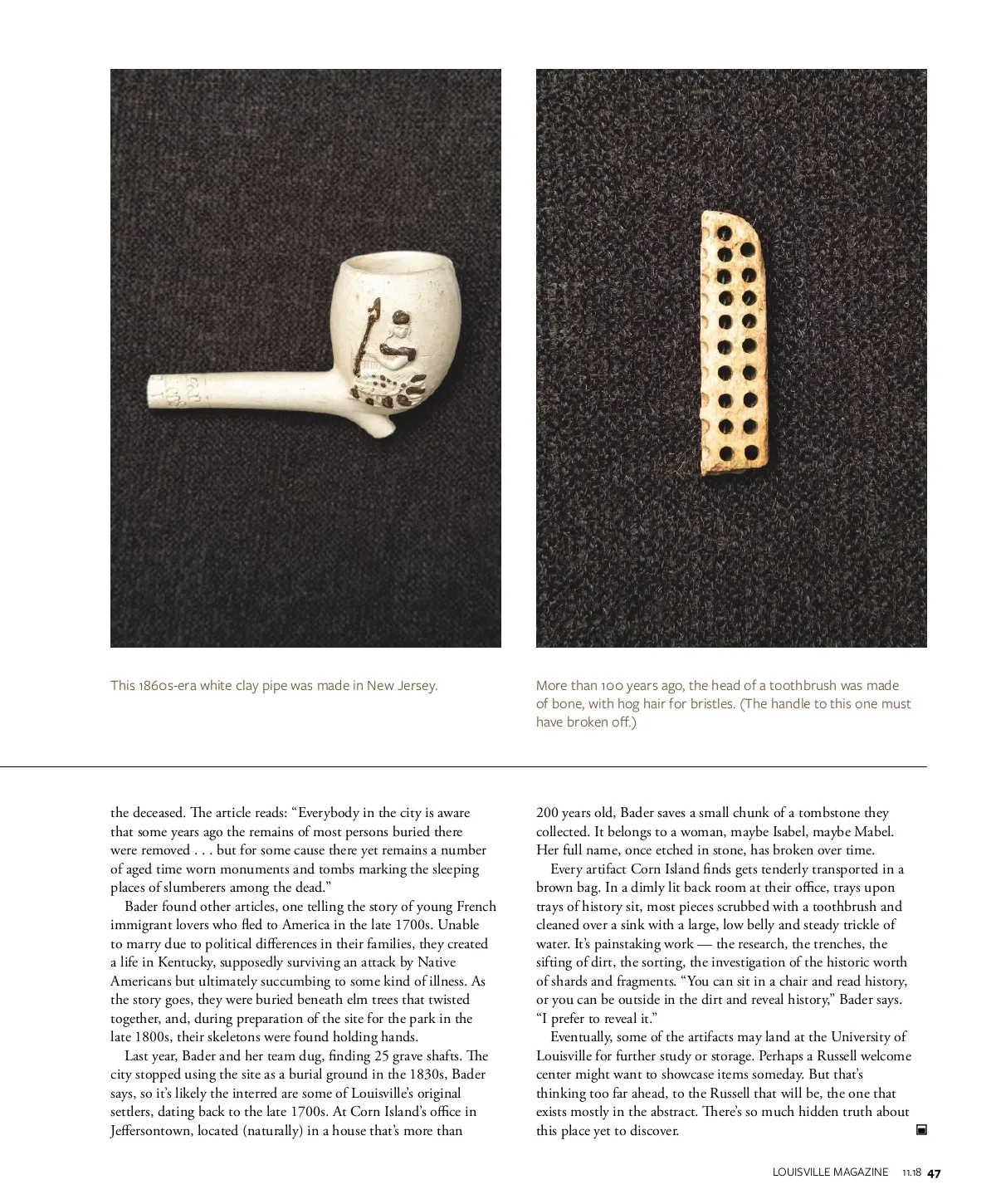 This 1860s-era white clay pipe was made in New Jersey.

More than 100 years ago, the head of a toothbrush was made of bone, with hog hair for bristles. (The handle to this one must have broken off.)

the deceased. The article reads: “Everybody in the city is aware that some years ago the remains of most persons buried there were removed . . . but for some cause there yet remains a number of aged time worn monuments and tombs marking the sleeping places of slumberers among the dead.”

Bader found other articles, one telling the story of young French immigrant lovers who fled to America in the late 1700s. Unable to marry due to political differences in their families, they created a life in Kentucky, supposedly surviving an attack by Native Americans but ultimately succumbing to some kind of illness. As the story goes, they were buried beneath elm trees that twisted together, and, during preparation of the site for the park in the late 1800s, their skeletons were found holding hands.

Last year, Bader and her team dug, finding 25 grave shafts. The city stopped using the site as a burial ground in the 1830s, Bader says, so it’s likely the interred are some of Louisville’s original settlers, dating back to the late 1700s. At Corn Island’s office in Jeffersontown, located (naturally) in a house that’s more than 200 years old, Bader saves a small chunk of a tombstone they collected. It belongs to a woman, maybe Isabel, maybe Mabel. Her full name, once etched in stone, has broken over time.

Every artifact Corn Island finds gets tenderly transported in a brown bag. In a dimly lit back room at their office, trays upon trays of history sit, most pieces scrubbed with a toothbrush and cleaned over a sink with a large, low belly and steady trickle of water. It’s painstaking work — the research, the trenches, the sifting of dirt, the sorting, the investigation of the historic worth of shards and fragments. “You can sit in a chair and read history, or you can be outside in the dirt and reveal history,” Bader says. “I prefer to reveal it.”

Eventually, some of the artifacts may land at the University of Louisville for further study or storage. Perhaps a Russell welcome center might want to showcase items someday. But that’s thinking too far ahead, to the Russell that will be, the one that exists mostly in the abstract. There’s so much hidden truth about this place yet to discover.

LOUISVILLE MAGAZINE 11.18 47